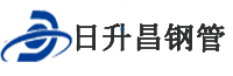 日升昌钢管